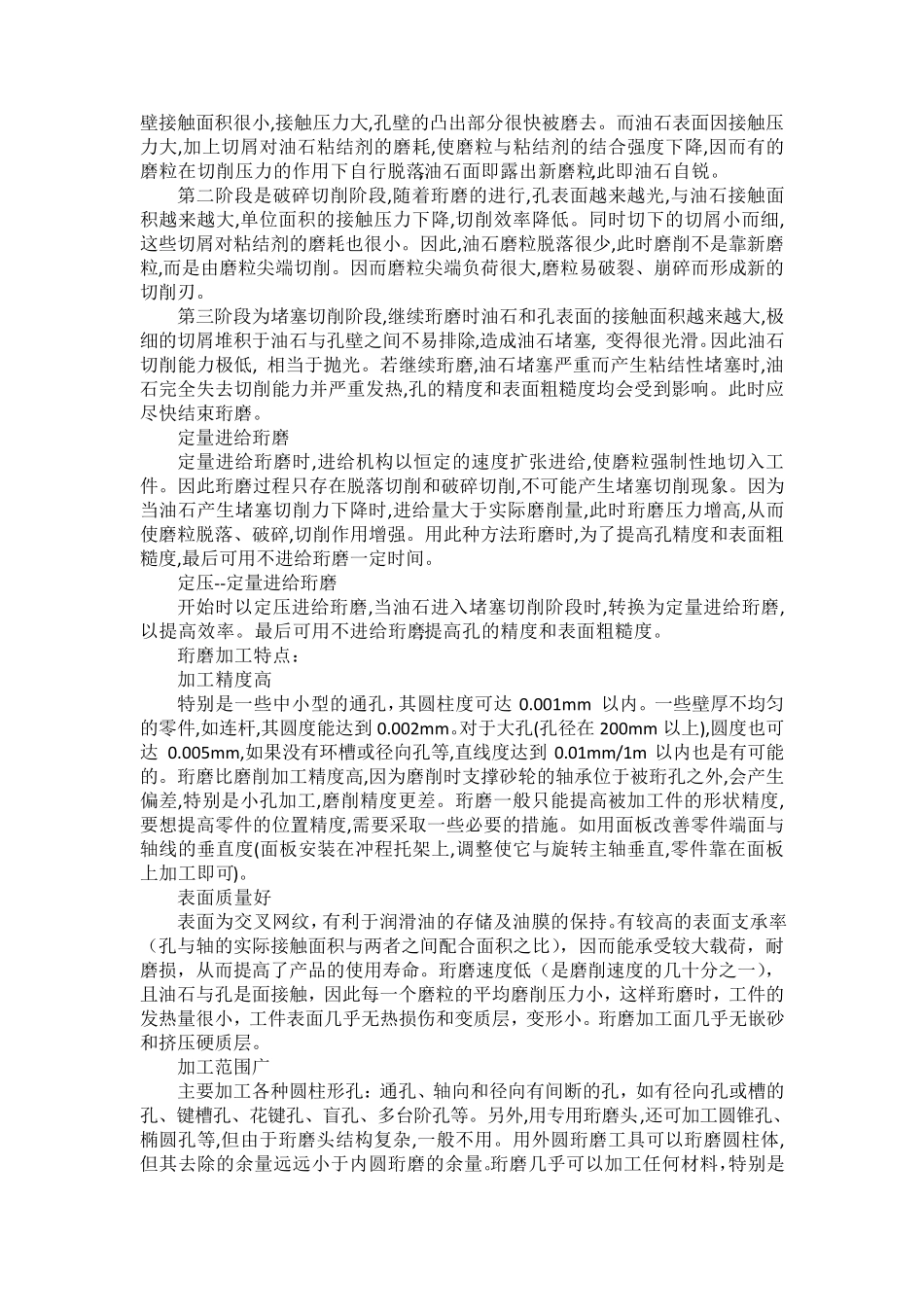 壁接触面积很小,接触压力大,孔壁的凸出部分很快被磨去。而油石表面因接触压力大,加上切屑对油石粘结剂的磨耗,使磨粒与粘结剂的结合强度下降,因而有的磨粒在切削压力的作用下自行脱落油石面即露出新磨粒,此即油石自锐。

第二阶段是破碎切削阶段,随着珩磨的进行,孔表面越来越光,与油石接触面积越来越大,单位面积的接触压力下降,切削效率降低。同时切下的切屑小而细,这些切屑对粘结剂的磨耗也很小。因此,油石磨粒脱落很少,此时磨削不是靠新磨粒,而是由磨粒尖端切削。因而磨粒尖端负荷很大,磨粒易破裂、崩碎而形成新的切削刃。

第三阶段为堵塞切削阶段,继续珩磨时油石和孔表面的接触面积越来越大,极细的切屑堆积于油石与孔壁之间不易排除,造成油石堵塞, 变得很光滑。因此油石切削能力极低, 相当于抛光。若继续珩磨,油石堵塞严重而产生粘结性堵塞时,油石完全失去切削能力并严重发热,孔的精度和表面粗糙度均会受到影响。此时应尽快结束珩磨。

定量进给珩磨

定量进给珩磨时,进给机构以恒定的速度扩张进给,使磨粒强制性地切入工件。因此珩磨过程只存在脱落切削和破碎切削,不可能产生堵塞切削现象。因为当油石产生堵塞切削力下降时,进给量大于实际磨削量,此时珩磨压力增高,从而使磨粒脱落、破碎,切削作用增强。用此种方法珩磨时,为了提高孔精度和表面粗糙度,最后可用不进给珩磨一定时间。

定压--定量进给珩磨

开始时以定压进给珩磨,当油石进入堵塞切削阶段时,转换为定量进给珩磨,以提高效率。最后可用不进给珩磨提高孔的精度和表面粗糙度。

珩磨加工特点:

加工精度高

特别是一些中小型的通孔,其圆柱度可达 0.001mm 以内。一些壁厚不均匀的零件,如连杆,其圆度能达到 0.002mm。对于大孔(孔径在 200mm 以上),圆度也可达 0.005mm,如果没有环槽或径向孔等,直线度达到 0.01mm/1m 以内也是有可能的。珩磨比磨削加工精度高,因为磨削时支撑砂轮的轴承位于被珩孔之外,会产生偏差,特别是小孔加工,磨削精度更差。珩磨一般只能提高被加工件的形状精度,要想提高零件的位置精度,需要采取一些必要的措施。如用面板改善零件端面与轴线的垂直度(面板安装在冲程托架上,调整使它与旋转主轴垂直,零件靠在面板上加工即可)。

表面质量好

表面为交叉网纹,有利于润滑油的存储及油膜的保持。有较高的表面支承率(孔与轴的实际接触面积与两者之间配合面积之比),因而能承受较大载荷,耐磨损,从而提高了产品的使用寿命。珩磨速度低(是磨削速度的几十分之一),且油石与孔是面接触,因此每一个磨粒的平均磨削压力小,这样珩磨时,工件的发热量很小,工件表面几乎无热损伤和变质层,变形小。珩磨加工面几乎无嵌砂和挤压硬质层。

加工范围广

主要加工各种圆柱形孔:通孔、轴向和径向有间断的孔,如有径向孔或槽的孔、键槽孔、花键孔、盲孔、多台阶孔等。另外,用专用珩磨头,还可加工圆锥孔、椭圆孔等,但由于珩磨头结构复杂,一般不用。用外圆珩磨工具可以珩磨圆柱体,但其去除的余量远远小于内圆珩磨的余量。珩磨几乎可以加工任何材料,特别是